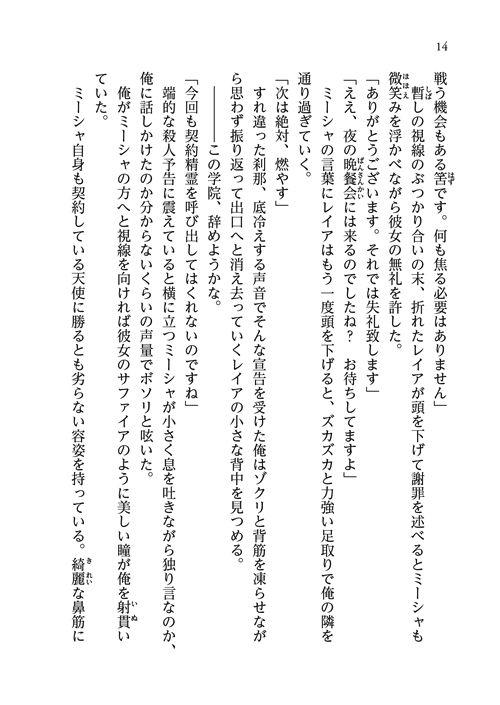 14

戦う機会もある筈です。何も焦る必要はありません」

暫しの視線のぶつかり合いの末、折れたレイアが頭を下げて謝罪を述べるとミーシャも微笑みを浮かべながら彼女の無礼を許した。

「ありがとうございます。それでは失礼致します」

「ええ、夜の晩餐会には来るのでしたね？　お待ちしてますよ」

ミーシャの言葉にレイアはもう一度頭を下げると、ズカズカと力強い足取りで俺の隣を通り過ぎていく。

「次は絶対、燃やす」

すれ違った刹那、底冷えする声音でそんな宣告を受けた俺はゾクリと背筋を凍らせながら思わず振り返って出口へと消え去っていくレイアの小さな背中を見つめる。

――――この学院、辞めようかな。

「今回も契約精霊を呼び出してはくれないのですね」

端的な殺人予告に震えていると横に立つミーシャが小さく息を吐きながら独り言なのか、俺に話しかけたのか分からないくらいの声量でボソリと呟いた。

俺がミーシャの方へと視線を向ければ彼女のサファイアのように美しい瞳が俺を射貫いていた。

ミーシャ自身も契約している天使に勝るとも劣らない容姿を持っている。綺麗な鼻筋に